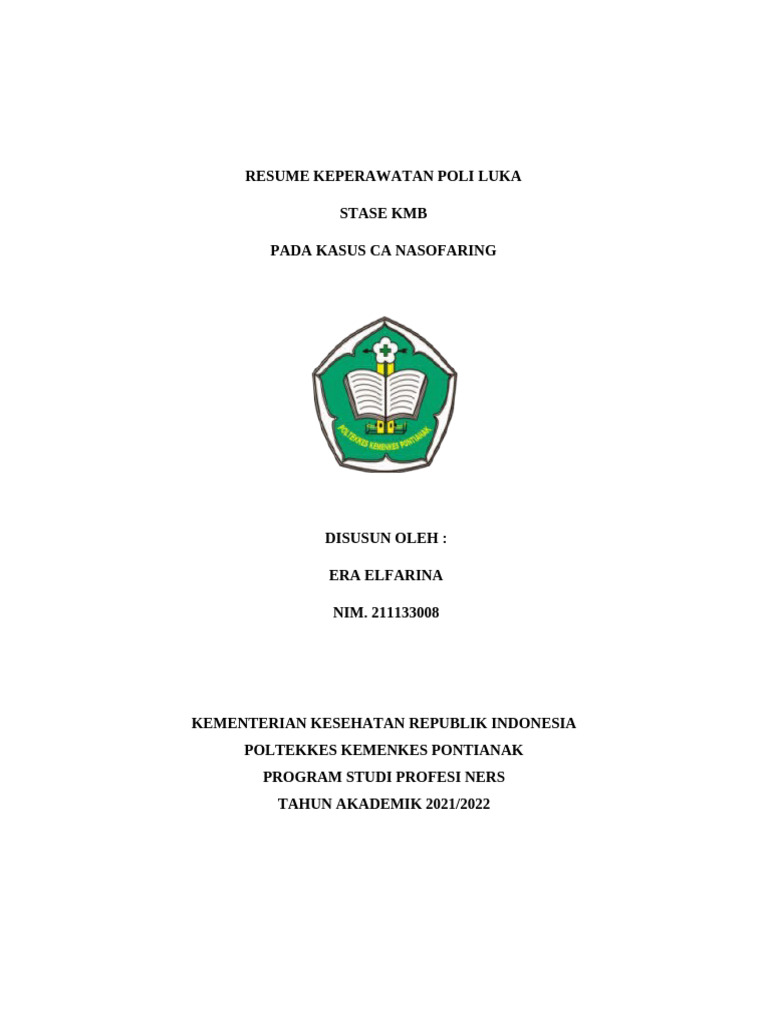 RESUME KEPERAWATAN POLI LUKA

STASE KMB

PADA KASUS CA NASOFARING

POLTEKKES KEMENKES PONTIANAK

DISUSUN OLEH :

ERA ELFARINA

NIM. 211133008

KEMENTERIAN KESEHATAN REPUBLIK INDONESIA
POLTEKKES KEMENKES PONTIANAK
PROGRAM STUDI PROFESI NERS
TAHUN AKADEMIK 2021/2022